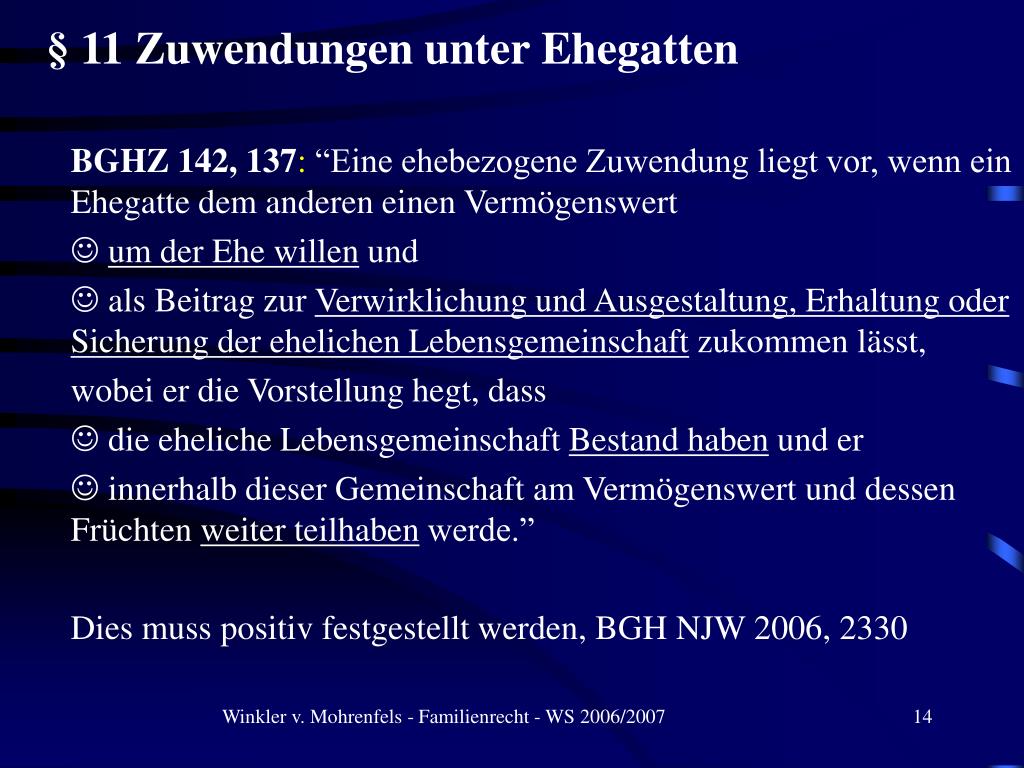 § 11 Zuwendungen unter Ehegatten

BGHZ 142, 137: “Eine ehebezogene Zuwendung liegt vor, wenn ein Ehegatte dem anderen einen Vermögenswert

☺ um der Ehe willen und

☺ als Beitrag zur Verwirklichung und Ausgestaltung, Erhaltung oder Sicherung der ehelichen Lebensgemeinschaft zukommen lässt,

wobei er die Vorstellung hegt, dass

☺ die eheliche Lebensgemeinschaft Bestand haben und er

☺ innerhalb dieser Gemeinschaft am Vermögenswert und dessen Früchten weiter teilhaben werde.”

Dies muss positiv festgestellt werden, BGH NJW 2006, 2330

Winkler v. Mohrenfels - Familienrecht - WS 2006/2007

14